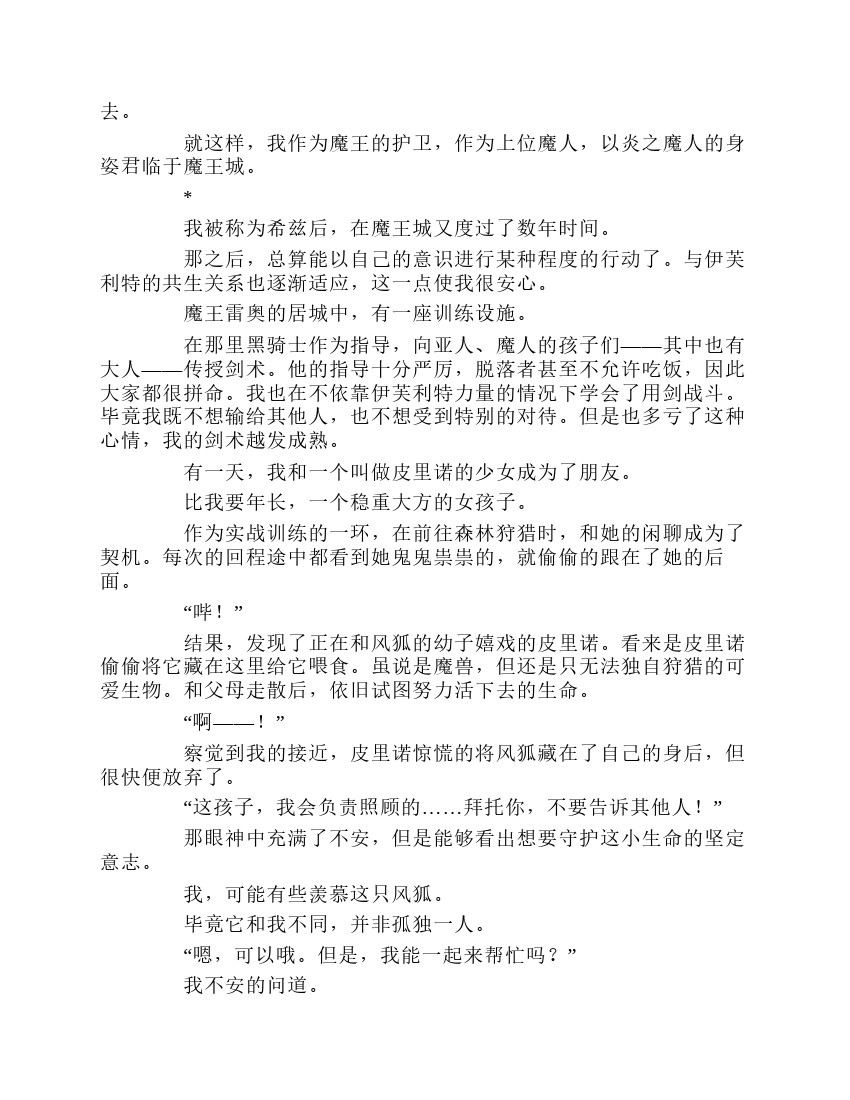 去。

就这样，我作为魔王的护卫，作为上位魔人，以炎之魔人的身姿君临于魔王城。

*

我被称为希兹后，在魔王城又度过了数年时间。

那之后，总算能以自己的意识进行某种程度的行动了。与伊芙利特的共生关系也逐渐适应，这一点使我很安心。

魔王雷奥的居城中，有一座训练设施。

在那里黑骑士作为指导，向亚人、魔人的孩子们——其中也有大人——传授剑术。他的指导十分严厉，脱落者甚至不允许吃饭，因此大家都很拼命。我也在不依靠伊芙利特力量的情况下学会了用剑战斗。毕竟我既不想输给其他人，也不想受到特别的对待。但是也多亏了这种心情，我的剑术越发成熟。

有一天，我和一个叫做皮里诺的少女成为了朋友。

比我要年长，一个稳重大方的女孩子。

作为实战训练的一环，在前往森林狩猎时，和她的闲聊成为了契机。每次的回程途中都看到她鬼鬼祟祟的，就偷偷的跟在了她的后面。

“哔！”

结果，发现了正在和风狐的幼子嬉戏的皮里诺。看来是皮里诺偷偷将它藏在这里给它喂食。虽说是魔兽，但还是只无法独自狩猎的可爱生物。和父母走散后，依旧试图努力活下去的生命。

“啊——！”

察觉到我的接近，皮里诺惊慌的将风狐藏在了自己的身后，但很快便放弃了。

“这孩子，我会负责照顾的……拜托你，不要告诉其他人！”

那眼神中充满了不安，但是能够看出想要守护这小生命的坚定意志。

我，可能有些羡慕这只风狐。

毕竟它和我不同，并非孤独一人。

“嗯，可以哦。但是，我能一起来帮忙吗？”

我不安的问道。